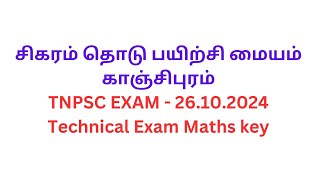 சிகரம் தொடு பயிற்சி மையம்
காஞ்சிபுரம்
TNPSC EXAM - 26.10.2024
Technical Exam Maths key